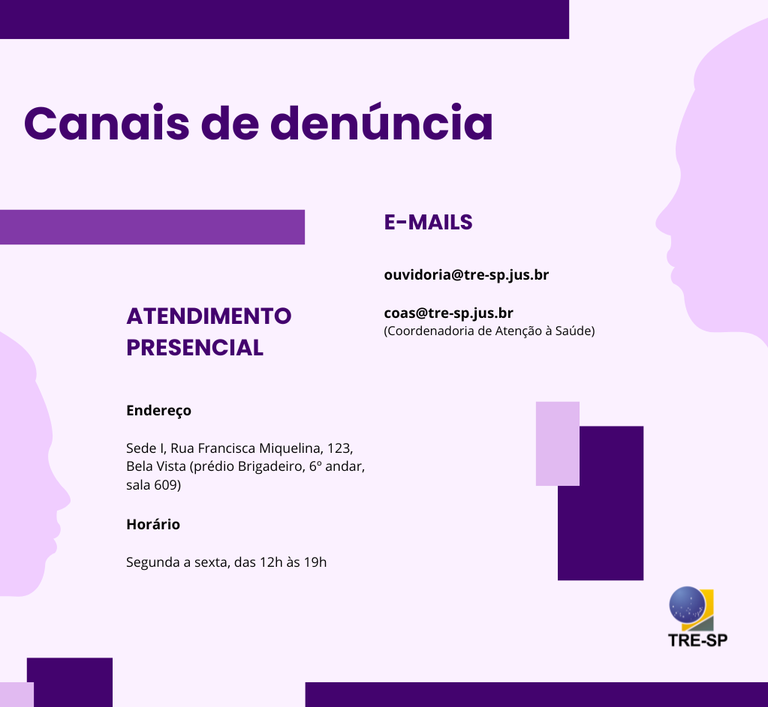 Canais de denúncia

ATENDIMENTO PRESENCIAL

Endereço

Sede I, Rua Francisca Miquelina, 123, Bela Vista (prédio Brigadeiro, 6º andar, sala 609)

Horário

Segunda a sexta, das 12h às 19h

E-MAILS

ouvidoria@tre-sp.jus.br

coas@tre-sp.jus.br
(Coordenadoria de Atenção à Saúde)

TRE-SP